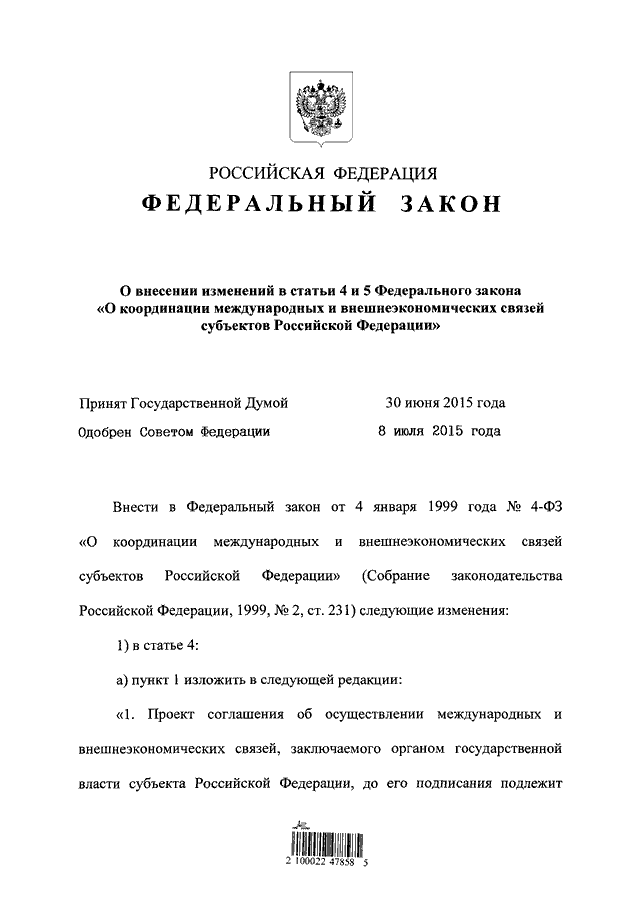 РОССИЙСКАЯ ФЕДЕРАЦИЯ
ФЕДЕРАЛЬНЫЙ ЗАКОН

О внесении изменений в статьи 4 и 5 Федерального закона «О координации международных и внешнеэкономических связей субъектов Российской Федерации»

Принят Государственной Думой 30 июня 2015 года
Одобрен Советом Федерации 8 июля 2015 года

Внести в Федеральный закон от 4 января 1999 года № 4-ФЗ «О координации международных и внешнеэкономических связей субъектов Российской Федерации» (Собрание законодательства Российской Федерации, 1999, № 2, ст. 231) следующие изменения:

1) в статье 4:

а) пункт 1 изложить в следующей редакции:

«1. Проект соглашения об осуществлении международных и внешнеэкономических связей, заключаемого органом государственной власти субъекта Российской Федерации, до его подписания подлежит

2 100022 47858 5